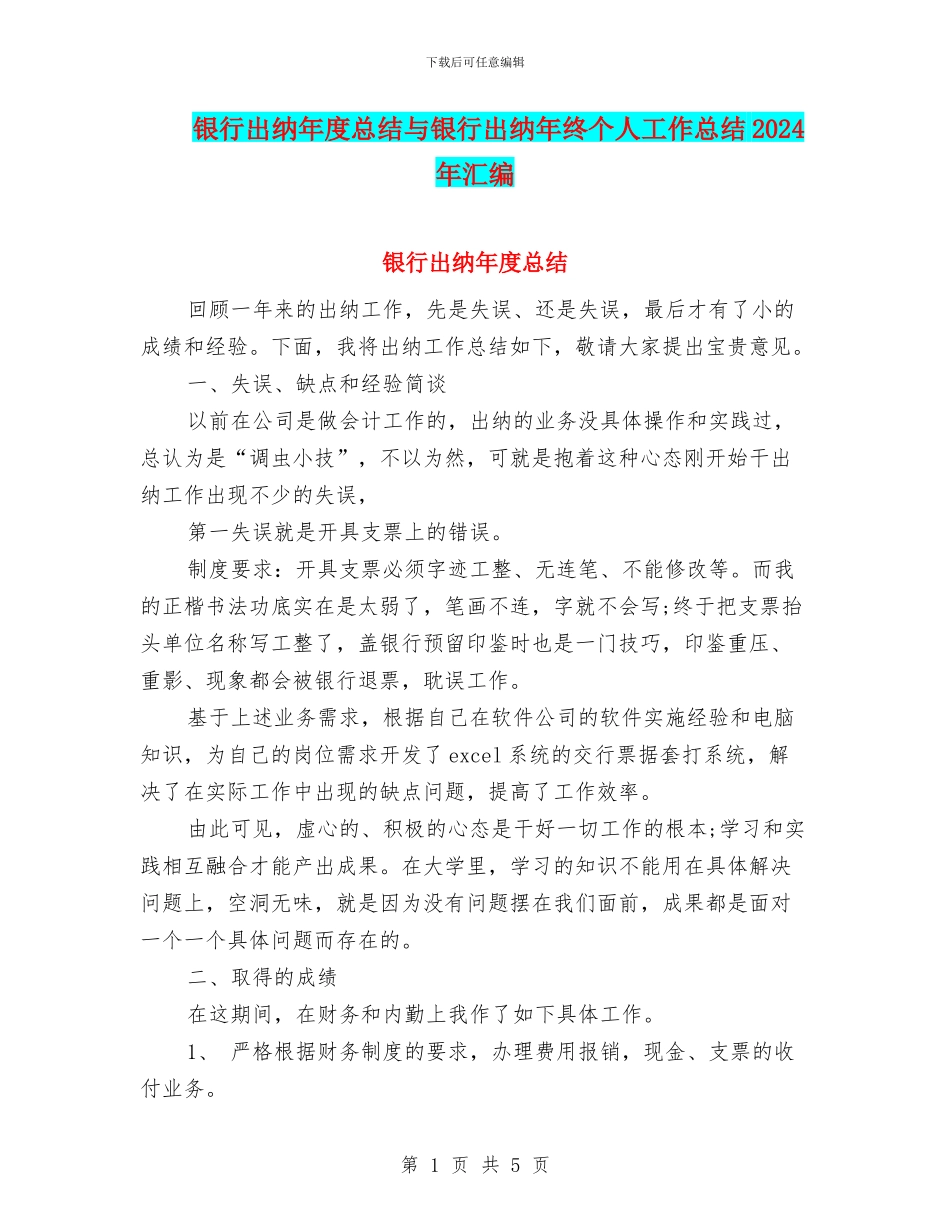 下载后可任意编辑

银行出纳年度总结与银行出纳年终个人工作总结2024年汇编

银行出纳年度总结

回顾一年来的出纳工作，先是失误、还是失误，最后才有了小的成绩和经验。下面，我将出纳工作总结如下，敬请大家提出宝贵意见。

一、失误、缺点和经验简谈

以前在公司是做会计工作的，出纳的业务没具体操作和实践过，总认为是“调虫小技”，不以为然，可就是抱着这种心态刚开始干出纳工作出现不少的失误，

第一失误就是开具支票上的错误。

制度要求：开具支票必须字迹工整、无连笔、不能修改等。而我的正楷书法功底实在是太弱了，笔画不连，字就不会写;终于把支票抬头单位名称写工整了，盖银行预留印鉴时也是一门技巧，印鉴重压、重影、现象都会被银行退票，耽误工作。

基于上述业务需求，根据自己在软件公司的软件实施经验和电脑知识，为自己的岗位需求开发了excel系统的交行票据套打系统，解决了在实际工作中出现的缺点问题，提高了工作效率。

由此可见，虚心的、积极的心态是干好一切工作的根本;学习和实践相互融合才能产出成果。在大学里，学习的知识不能用在具体解决问题上，空洞无味，就是因为没有问题摆在我们面前，成果都是面对一个一个具体问题而存在的。

二、取得的成绩

在这期间，在财务和内勤上我作了如下具体工作。

1、 严格根据财务制度的要求，办理费用报销，现金、支票的收付业务。

第 1 页 共 5 页